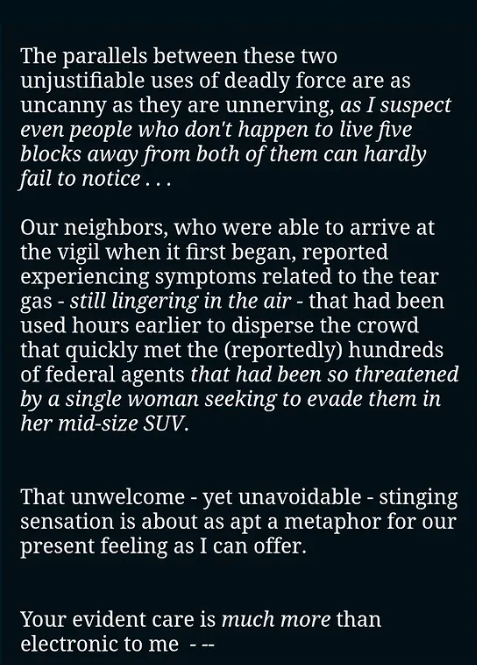 The parallels between these two unjustifiable uses of deadly force are as uncanny as they are unnerving, as I suspect even people who don't happen to live five blocks away from both of them can hardly fail to notice . . .

Our neighbors, who were able to arrive at the vigil when it first began, reported experiencing symptoms related to the tear gas - still lingering in the air - that had been used hours earlier to disperse the crowd that quickly met the (reportedly) hundreds of federal agents that had been so threatened by a single woman seeking to evade them in her mid-size SUV.

That unwelcome - yet unavoidable - stinging sensation is about as apt a metaphor for our present feeling as I can offer.

Your evident care is much more than electronic to me - --